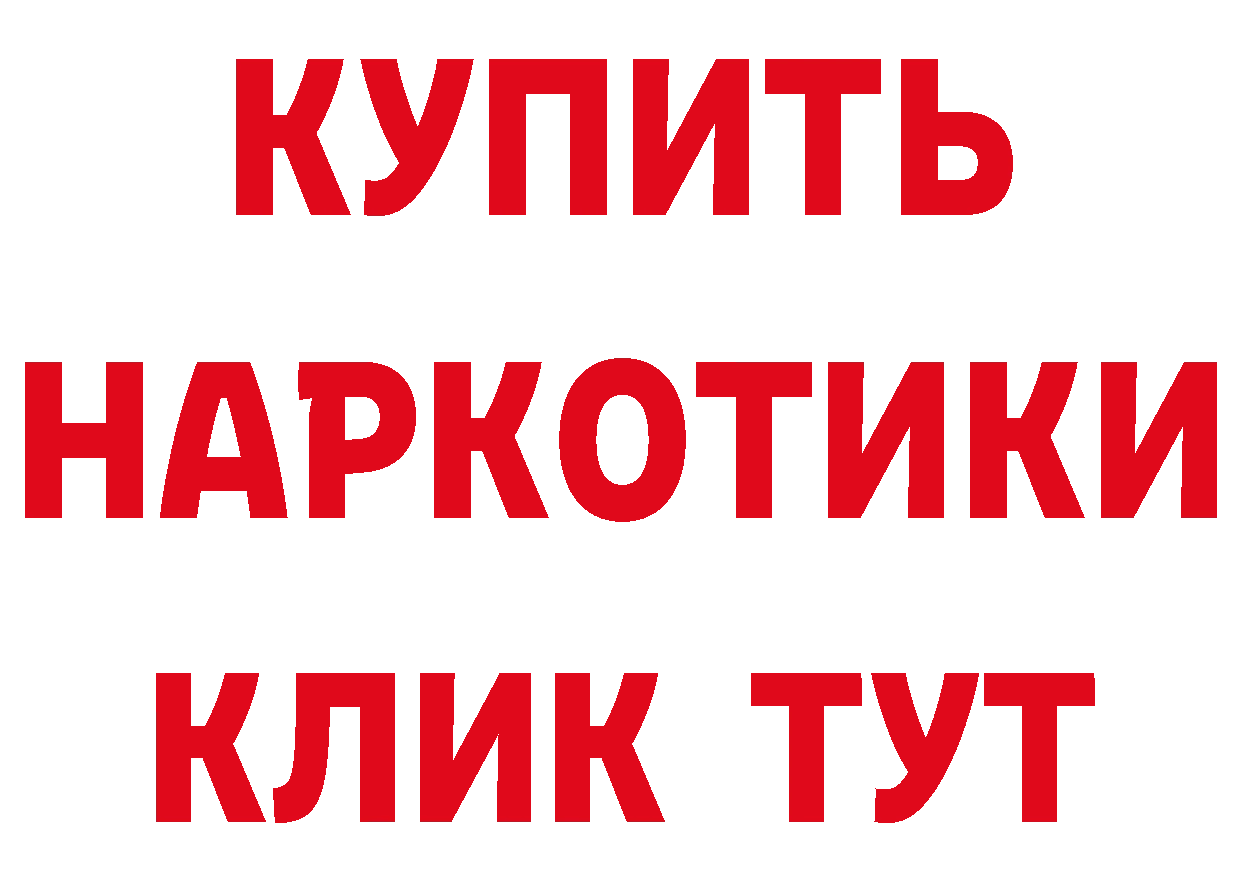 КУПИТЬ НАРКОТИКИ КЛИК ТУТ